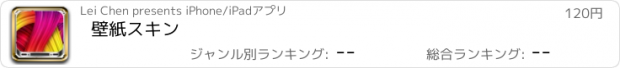 Lei Chen presents iPhone/iPadアプリ

120円

壁紙スキン

ジャンル別ランキング: --

総合ランキング: --